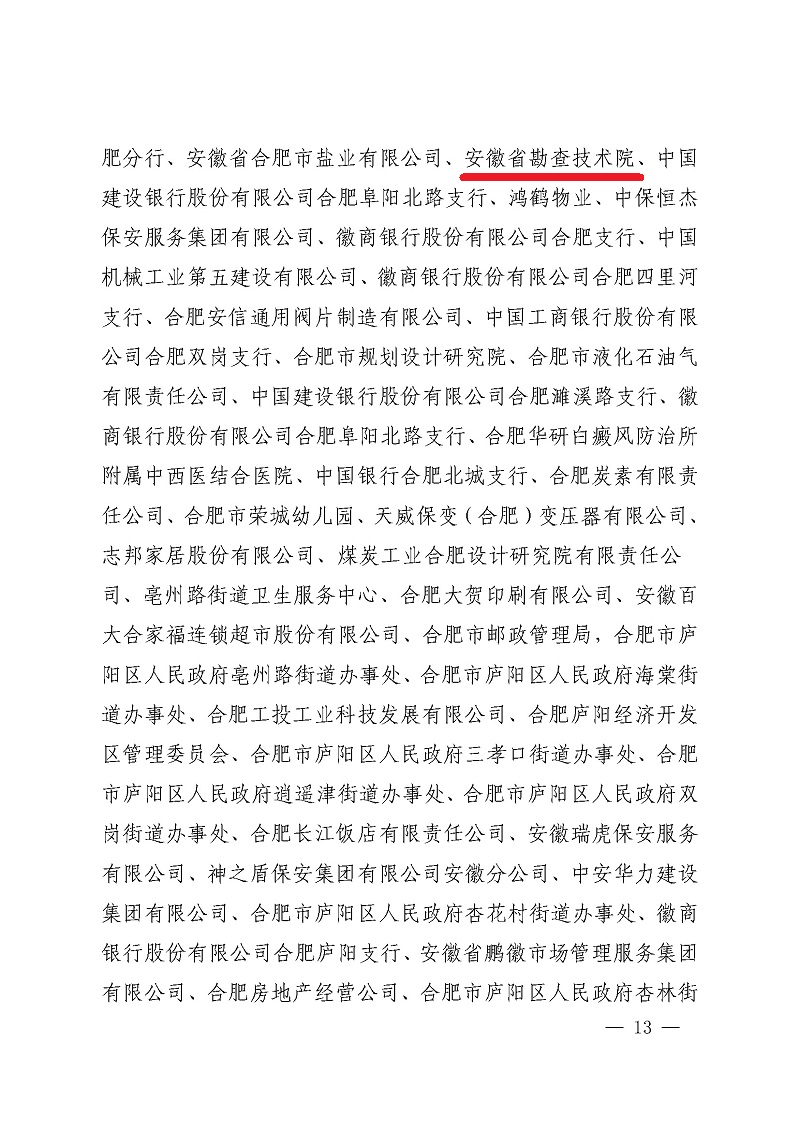 肥分行、安徽省合肥市盐业有限公司、安徽省勘查技术院、中国建设银行股份有限公司合肥阜阳北路支行、鸿鹤物业、中保恒杰保安服务集团有限公司、徽商银行股份有限公司合肥支行、中国机械工业第五建设有限公司、徽商银行股份有限公司合肥四里河支行、合肥安信通用阀片制造有限公司、中国工商银行股份有限公司合肥双岗支行、合肥市规划设计研究院、合肥市液化石油气有限责任公司、中国建设银行股份有限公司合肥濉溪路支行、徽商银行股份有限公司合肥阜阳北路支行、合肥华研白癜风防治所附属中西医结合医院、中国银行合肥北城支行、合肥炭素有限责任公司、合肥市荣城幼儿园、天威保变（合肥）变压器有限公司、志邦家居股份有限公司、煤炭工业合肥设计研究院有限责任公司、亳州路街道卫生服务中心、合肥大贺印刷有限公司、安徽百大合家福连锁超市股份有限公司、合肥市邮政管理局，合肥市庐阳区人民政府亳州路街道办事处、合肥市庐阳区人民政府海棠街道办事处、合肥工投工业科技发展有限公司、合肥庐阳经济开发区管理委员会、合肥市庐阳区人民政府三孝口街道办事处、合肥市庐阳区人民政府逍遥津街道办事处、合肥市庐阳区人民政府双岗街道办事处、合肥长江饭店有限责任公司、安徽瑞虎保安服务有限公司、神之盾保安集团有限公司安徽分公司、中安华力建设集团有限公司、合肥市庐阳区人民政府杏花村街道办事处、徽商银行股份有限公司合肥庐阳支行、安徽省鹏徽市场管理服务集团有限公司、合肥房地产经营公司、合肥市庐阳区人民政府杏林街

— 13 —